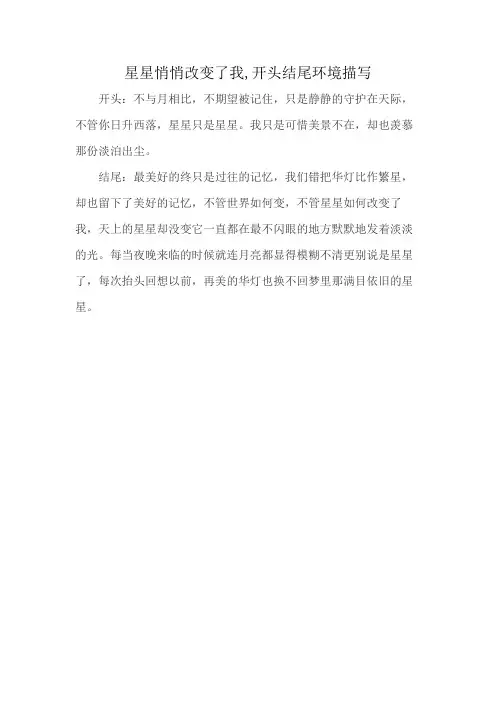 星星悄悄改变了我,开头结尾环境描写

开头：不与月相比，不期望被记住，只是静静的守护在天际，不管你日升西落，星星只是星星。我只是可惜美景不在，却也羡慕那份淡泊出尘。

结尾：最美好的终只是过往的记忆，我们错把华灯比作繁星，却也留下了美好的记忆，不管世界如何变，不管星星如何改变了我，天上的星星却没变它一直都在最不闪眼的地方默默地发着淡淡的光。每当夜晚来临的时候就连月亮都显得模糊不清更别说是星星了，每次抬头回想以前，再美的华灯也换不回梦里那满目依旧的星星。